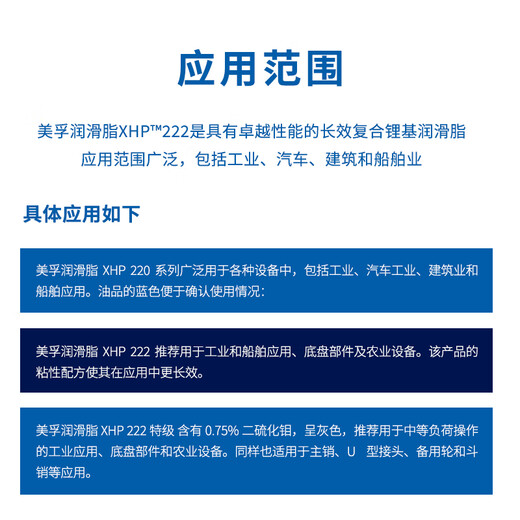 应用范围

美孚润滑脂XHP™222是具有卓越性能的长效复合锂基润滑脂
应用范围广泛，包括工业、汽车、建筑和船舶业

具体应用如下

美孚润滑脂 XHP 220 系列广泛用于各种设备中，包括工业、汽车工业、建筑业和船舶应用。油品的蓝色便于确认使用情况：

美孚润滑脂 XHP 222 推荐用于工业和船舶应用、底盘部件及农业设备。该产品的粘性配方使其在应用中更长效。

美孚润滑脂 XHP 222 特级 含有 0.75% 二硫化钼，呈灰色，推荐用于中等负荷操作的工业应用、底盘部件和农业设备。同样也适用于主销、U 型接头、备用轮和斗销等应用。